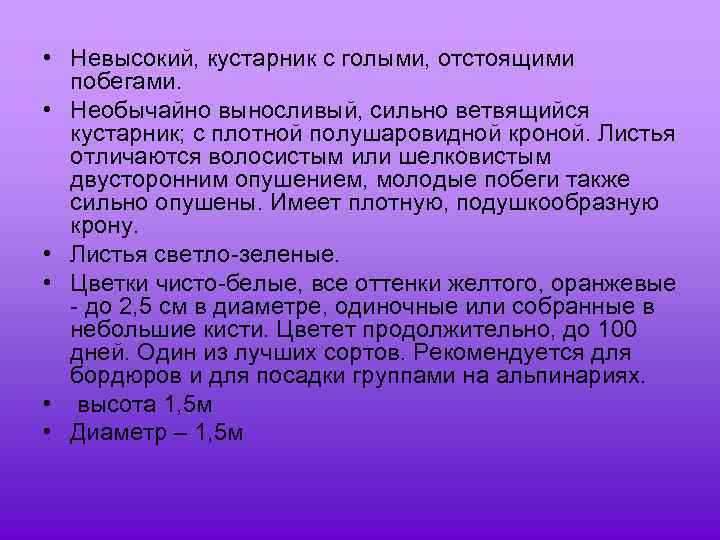 • Невысокий, кустарник с голыми, отстоящими побегами.

• Необычайно выносливый, сильно ветвящийся кустарник; с плотной полушаровидной кроной. Листья отличаются волосистым или шелковистым двусторонним опушением, молодые побеги также сильно опушены. Имеет плотную, подушкообразную крону.

• Листья светло-зеленые.

• Цветки чисто-белые, все оттенки желтого, оранжевые - до 2,5 см в диаметре, одиночные или собранные в небольшие кисти. Цветет продолжительно, до 100 дней. Один из лучших сортов. Рекомендуется для бордюров и для посадки группами на альпинариях.

• высота 1,5м

• Диаметр – 1,5м